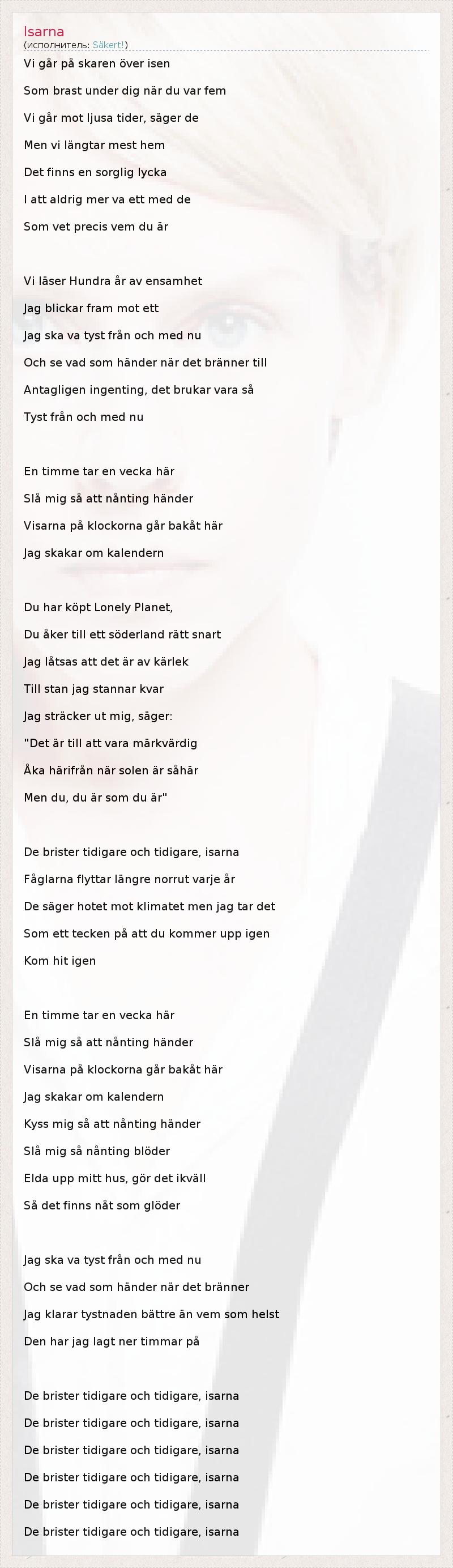 Isarna
(исполнитель: Säkert!)

Vi går på skaren över isen
Som brast under dig när du var fem
Vi går mot ljusa tider, säger de
Men vi längtar mest hem
Det finns en sorglig lycka
I att aldrig mer va ett med de
Som vet precis vem du är

Vi läser Hundra år av ensamhet
Jag blickar fram mot ett
Jag ska va tyst från och med nu
Och se vad som händer när det bränner till
Antagligen ingenting, det brukar vara så
Tyst från och med nu

En timme tar en vecka här
Slå mig så att nånting händer
Visarna på klockorna går bakåt här
Jag skakar om kalendern

Du har köpt Lonely Planet,
Du åker till ett söderland rätt snart
Jag låtsas att det är av kärlek
Till stan jag stannar kvar
Jag sträcker ut mig, säger:
"Det är till att vara märkvärdig
Åka härifrån när solen är såhär
Men du, du är som du är"

De brister tidigare och tidigare, isarna
Fåglarna flyttar längre norrut varje år
De säger hotet mot klimatet men jag tar det
Som ett tecken på att du kommer upp igen
Kom hit igen

En timme tar en vecka här
Slå mig så att nånting händer
Visarna på klockorna går bakåt här
Jag skakar om kalendern
Kyss mig så att nånting händer
Slå mig så nånting blöder
Elda upp mitt hus, gör det ikväll
Så det finns nåt som glöder

Jag ska va tyst från och med nu
Och se vad som händer när det bränner
Jag klarar tystnaden bättre än vem som helst
Den har jag lagt ner timmar på

De brister tidigare och tidigare, isarna
De brister tidigare och tidigare, isarna
De brister tidigare och tidigare, isarna
De brister tidigare och tidigare, isarna
De brister tidigare och tidigare, isarna
De brister tidigare och tidigare, isarna